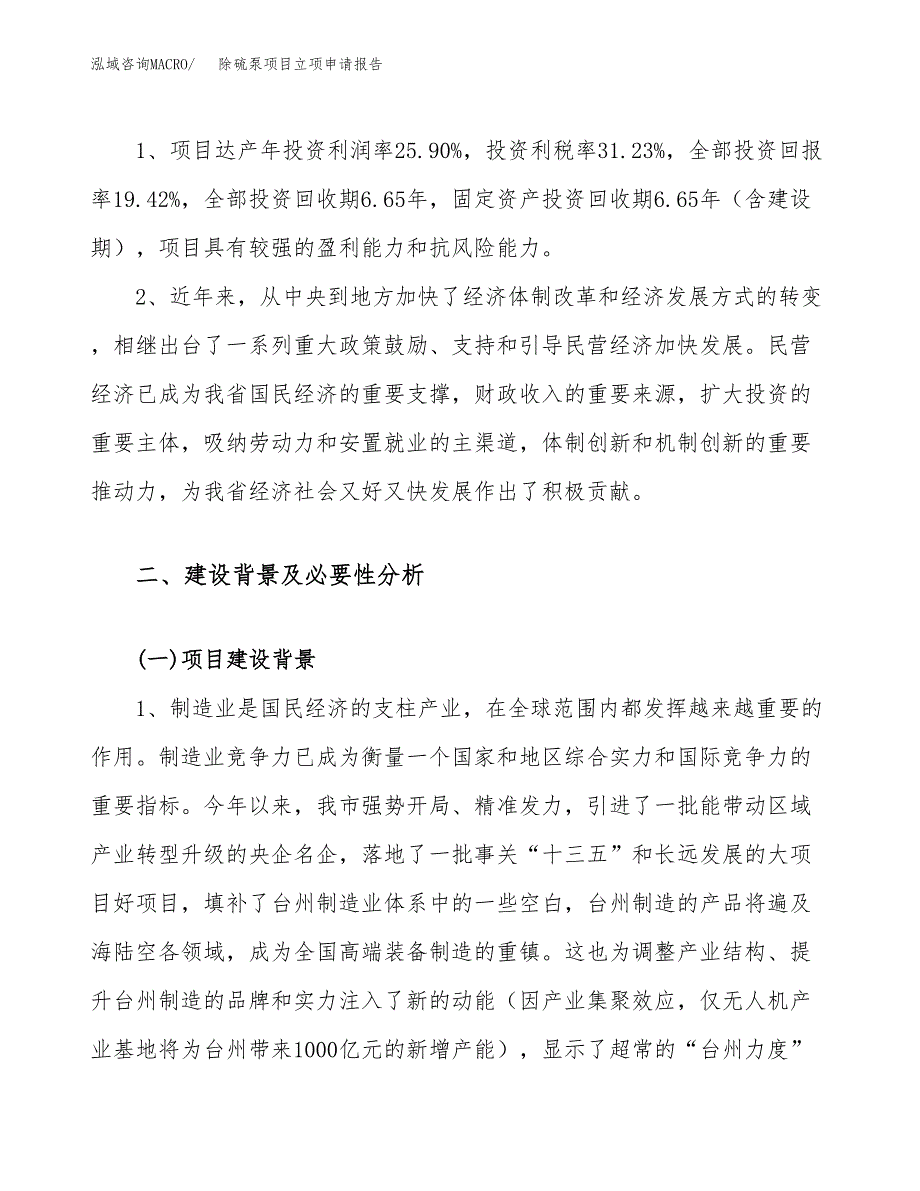 泓域咨询MACRO/　除硫泵项目立项申请报告

1、项目达产年投资利润率25.90%，投资利税率31.23%，全部投资回报率19.42%，全部投资回收期6.65年，固定资产投资回收期6.65年（含建设期），项目具有较强的盈利能力和抗风险能力。

2、近年来，从中央到地方加快了经济体制改革和经济发展方式的转变，相继出台了一系列重大政策鼓励、支持和引导民营经济加快发展。民营经济已成为我省国民经济的重要支撑，财政收入的重要来源，扩大投资的重要主体，吸纳劳动力和安置就业的主渠道，体制创新和机制创新的重要推动力，为我省经济社会又好又快发展作出了积极贡献。

二、建设背景及必要性分析

(一)项目建设背景

1、制造业是国民经济的支柱产业，在全球范围内都发挥越来越重要的作用。制造业竞争力已成为衡量一个国家和地区综合实力和国际竞争力的重要指标。今年以来，我市强势开局、精准发力，引进了一批能带动区域产业转型升级的央企名企，落地了一批事关“十三五”和长远发展的大项目好项目，填补了台州制造业体系中的一些空白，台州制造的产品将遍及海陆空各领域，成为全国高端装备制造的重镇。这也为调整产业结构、提升台州制造的品牌和实力注入了新的动能（因产业集聚效应，仅无人机产业基地将为台州带来1000亿元的新增产能），显示了超常的“台州力度”